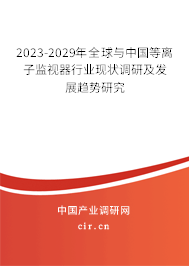 2023-2029年全球与中国等离子监视器行业现状调研及发展趋势研究

中国产业调研网

cir.cn